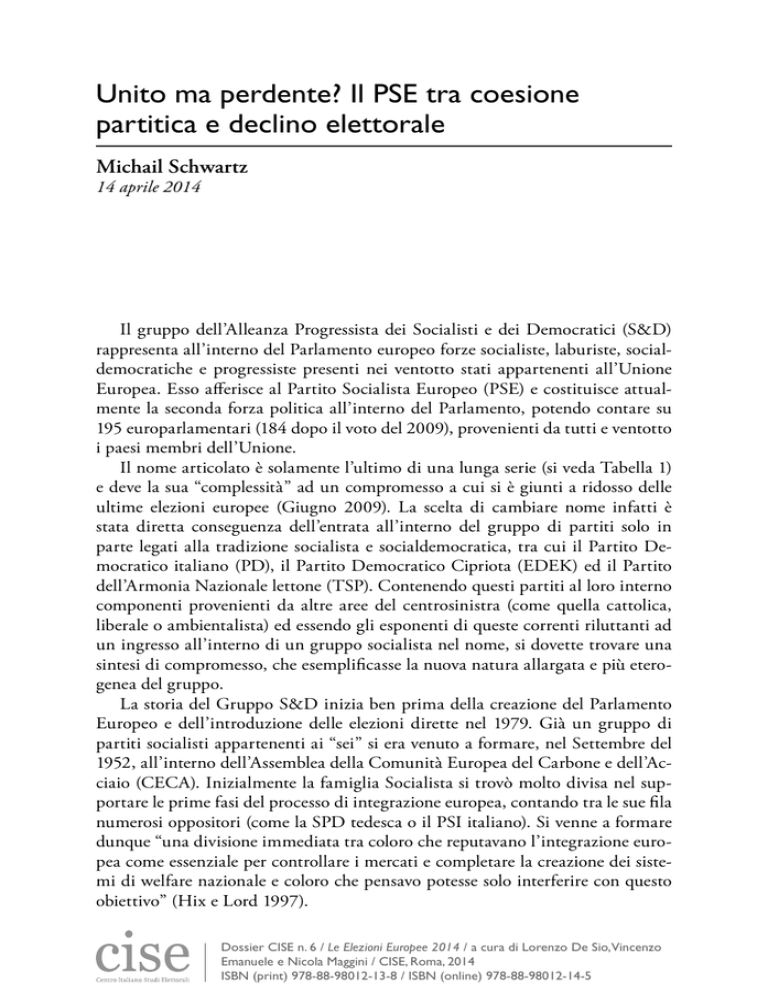 Unito ma perdente? Il PSE tra coesione partitica e declino elettorale

Michail Schwartz
14 aprile 2014

Il gruppo dell'Alleanza Progressista dei Socialisti e dei Democratici (S&D) rappresenta all'interno del Parlamento europeo forze socialiste, laburiste, socialdemocratiche e progressiste presenti nei ventotto stati appartenenti all'Unione Europea. Esso afferisce al Partito Socialista Europeo (PSE) e costituisce attualmente la seconda forza politica all'interno del Parlamento, potendo contare su 195 europarlamentari (184 dopo il voto del 2009), provenienti da tutti e ventotto i paesi membri dell'Unione.

Il nome articolato è solamente l'ultimo di una lunga serie (si veda Tabella 1) e deve la sua "complessità" ad un compromesso a cui si è giunti a ridosso delle ultime elezioni europee (Giugno 2009). La scelta di cambiare nome infatti è stata diretta conseguenza dell'entrata all'interno del gruppo di partiti solo in parte legati alla tradizione socialista e socialdemocratica, tra cui il Partito Democratico italiano (PD), il Partito Democratico Cipriota (EDEK) ed il Partito dell'Armonia Nazionale lettone (TSP). Contenendo questi partiti al loro interno componenti provenienti da altre aree del centrosinistra (come quella cattolica, liberale o ambientalista) ed essendo gli esponenti di queste correnti riluttanti ad un ingresso all'interno di un gruppo socialista nel nome, si dovette trovare una sintesi di compromesso, che esemplificasse la nuova natura allargata e più eterogenea del gruppo.

La storia del Gruppo S&D inizia ben prima della creazione del Parlamento Europeo e dell'introduzione delle elezioni dirette nel 1979. Già un gruppo di partiti socialisti appartenenti ai "sei" si era venuto a formare, nel Settembre del 1952, all'interno dell'Assemblea della Comunità Europea del Carbone e dell'Acciaio (CECA). Inizialmente la famiglia Socialista si trovò molto divisa nel supportare le prime fasi del processo di integrazione europea, contando tra le sue fila numerosi oppositori (come la SPD tedesca o il PSI italiano). Si venne a formare dunque "una divisione immediata tra coloro che reputavano l'integrazione europea come essenziale per controllare i mercati e completare la creazione dei sistemi di welfare nazionale e coloro che pensavo potesse solo interferire con questo obiettivo" (Hix e Lord 1997).

cise
Centro Italiano Studi Elettorali

Dossier CISE n. 6 / Le Elezioni Europee 2014 / a cura di Lorenzo De Sio, Vincenzo Emanuele e Nicola Maggini / CISE, Roma, 2014
ISBN (print) 978-88-98012-13-8 / ISBN (online) 978-88-98012-14-5